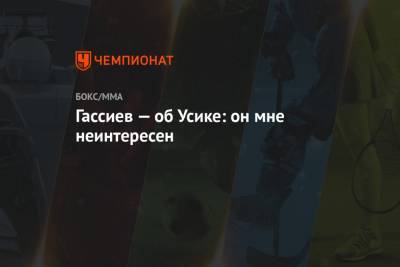 ЧЕМПИОНАТ

БОКС/ММА

Гассиев — об Усике: он мне неинтересен